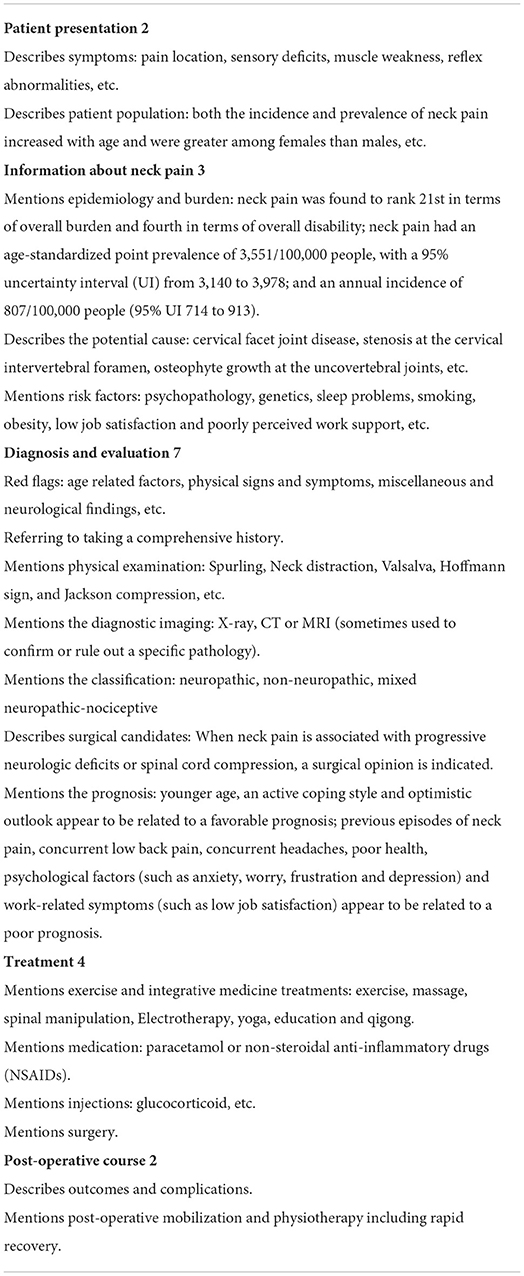 **Patient presentation 2**

Describes symptoms: pain location, sensory deficits, muscle weakness, reflex abnormalities, etc.

Describes patient population: both the incidence and prevalence of neck pain increased with age and were greater among females than males, etc.

**Information about neck pain 3**

Mentions epidemiology and burden: neck pain was found to rank 21st in terms of overall burden and fourth in terms of overall disability; neck pain had an age-standardized point prevalence of 3,551/100,000 people, with a 95% uncertainty interval (UI) from 3,140 to 3,978; and an annual incidence of 807/100,000 people (95% UI 714 to 913).

Describes the potential cause: cervical facet joint disease, stenosis at the cervical intervertebral foramen, osteophyte growth at the uncovertebral joints, etc.

Mentions risk factors: psychopathology, genetics, sleep problems, smoking, obesity, low job satisfaction and poorly perceived work support, etc.

**Diagnosis and evaluation 7**

Red flags: age related factors, physical signs and symptoms, miscellaneous and neurological findings, etc.

Referring to taking a comprehensive history.

Mentions physical examination: Spurling, Neck distraction, Valsalva, Hoffmann sign, and Jackson compression, etc.

Mentions the diagnostic imaging: X-ray, CT or MRI (sometimes used to confirm or rule out a specific pathology).

Mentions the classification: neuropathic, non-neuropathic, mixed neuropathic-nociceptive

Describes surgical candidates: When neck pain is associated with progressive neurologic deficits or spinal cord compression, a surgical opinion is indicated.

Mentions the prognosis: younger age, an active coping style and optimistic outlook appear to be related to a favorable prognosis; previous episodes of neck pain, concurrent low back pain, concurrent headaches, poor health, psychological factors (such as anxiety, worry, frustration and depression) and work-related symptoms (such as low job satisfaction) appear to be related to a poor prognosis.

**Treatment 4**

Mentions exercise and integrative medicine treatments: exercise, massage, spinal manipulation, Electrotherapy, yoga, education and qigong.

Mentions medication: paracetamol or non-steroidal anti-inflammatory drugs (NSAIDs).

Mentions injections: glucocorticoid, etc.

Mentions surgery.

**Post-operative course 2**

Describes outcomes and complications.

Mentions post-operative mobilization and physiotherapy including rapid recovery.